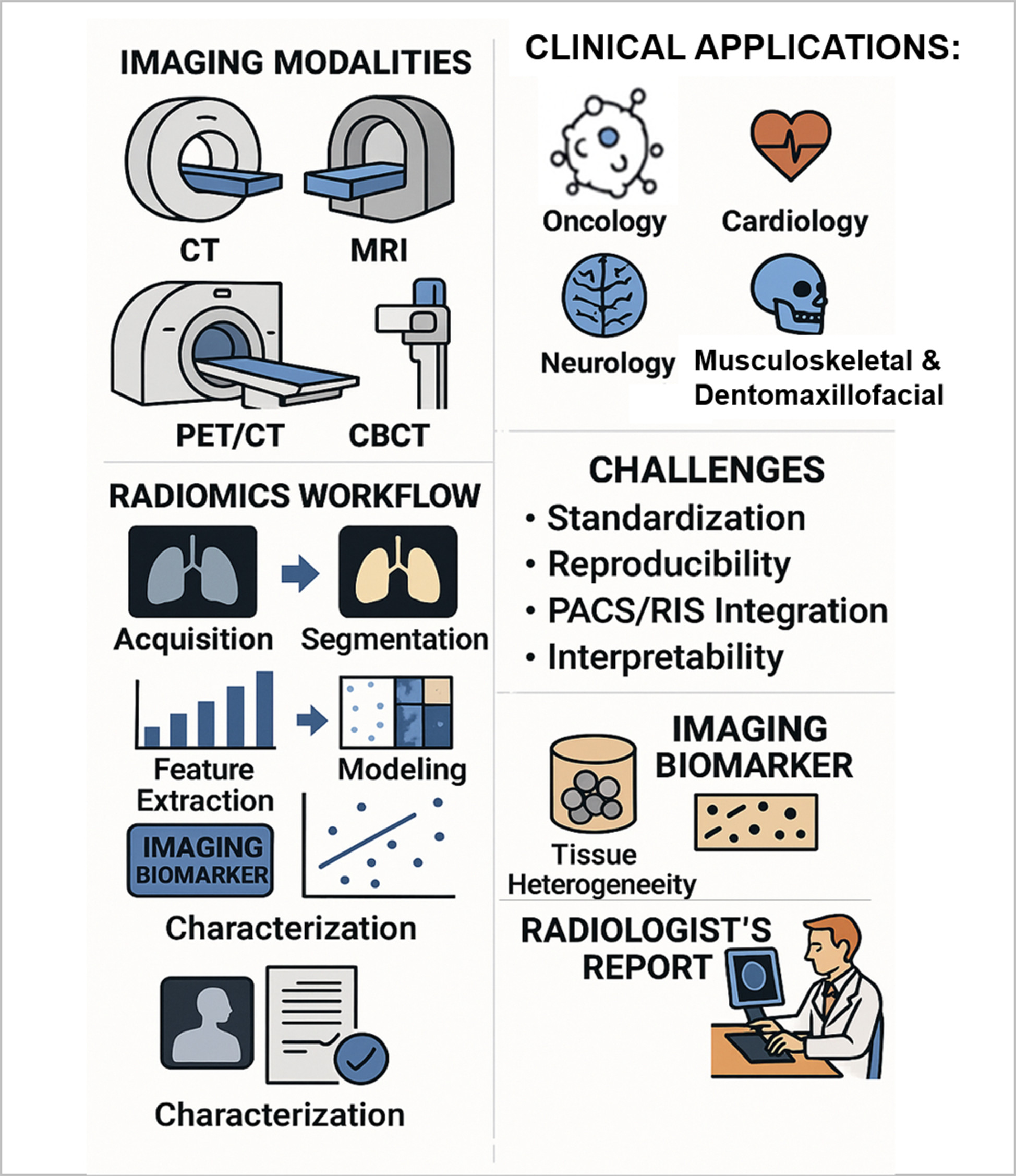 IMAGING MODALITIES

CT

MRI

PET/CT

CBCT

RADIOMICS WORKFLOW

Acquisition

Segmentation

Feature Extraction

Modeling

IMAGING BIOMARKER

Characterization

Characterization

CLINICAL APPLICATIONS:

Oncology

Cardiology

Neurology

Musculoskeletal & Dentomaxillofacial

CHALLENGES

• Standardization
• Reproducibility
• PACS/RIS Integration
• Interpretability

IMAGING BIOMARKER

Tissue Heterogeneeity

RADIOLOGIST'S REPORT